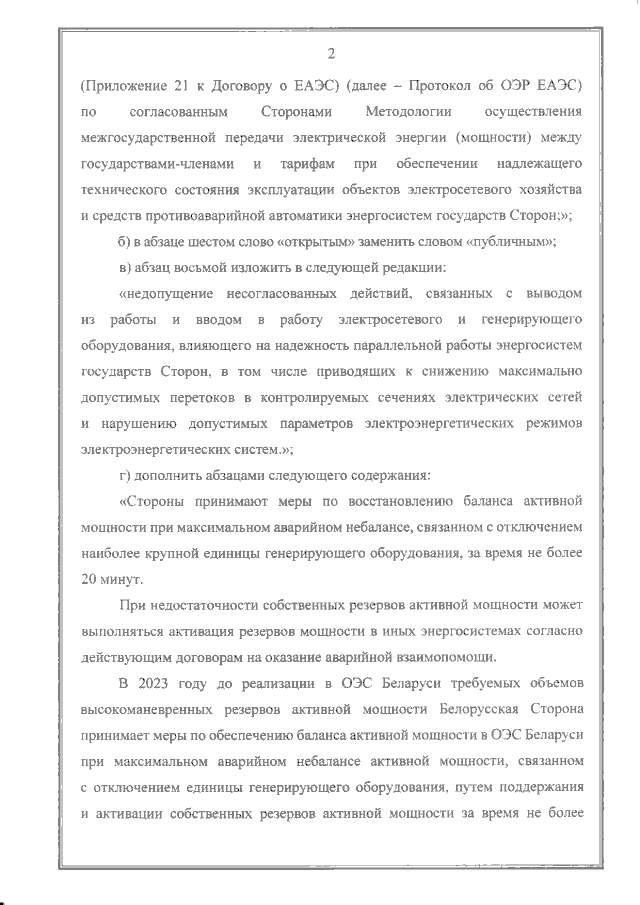 2

(Приложение 21 к Договору о ЕАЭС) (далее – Протокол об ОЭР ЕАЭС) по согласованным Сторонами Методологии осуществления межгосударственной передачи электрической энергии (мощности) между государствами-членами и тарифам при обеспечении надлежащего технического состояния эксплуатации объектов электросетевого хозяйства и средств противоаварийной автоматики энергосистем государств Сторон;»;

б) в абзаце шестом слово «открытым» заменить словом «публичным»;

в) абзац восьмой изложить в следующей редакции:

«недопущение несогласованных действий, связанных с выводом из работы и вводом в работу электросетевого и генерирующего оборудования, влияющего на надежность параллельной работы энергосистем государств Сторон, в том числе приводящих к снижению максимально допустимых перетоков в контролируемых сечениях электрических сетей и нарушению допустимых параметров электроэнергетических режимов электроэнергетических систем.»;

г) дополнить абзацами следующего содержания:

«Стороны принимают меры по восстановлению баланса активной мощности при максимальном аварийном небалансе, связанном с отключением наиболее крупной единицы генерирующего оборудования, за время не более 20 минут.

При недостаточности собственных резервов активной мощности может выполняться активация резервов мощности в иных энергосистемах согласно действующим договорам на оказание аварийной взаимопомощи.

В 2023 году до реализации в ОЭС Беларуси требуемых объемов высокоманевренных резервов активной мощности Белорусская Сторона принимает меры по обеспечению баланса активной мощности в ОЭС Беларуси при максимальном аварийном небалансе активной мощности, связанном с отключением единицы генерирующего оборудования, путем поддержания и активации собственных резервов активной мощности за время не более